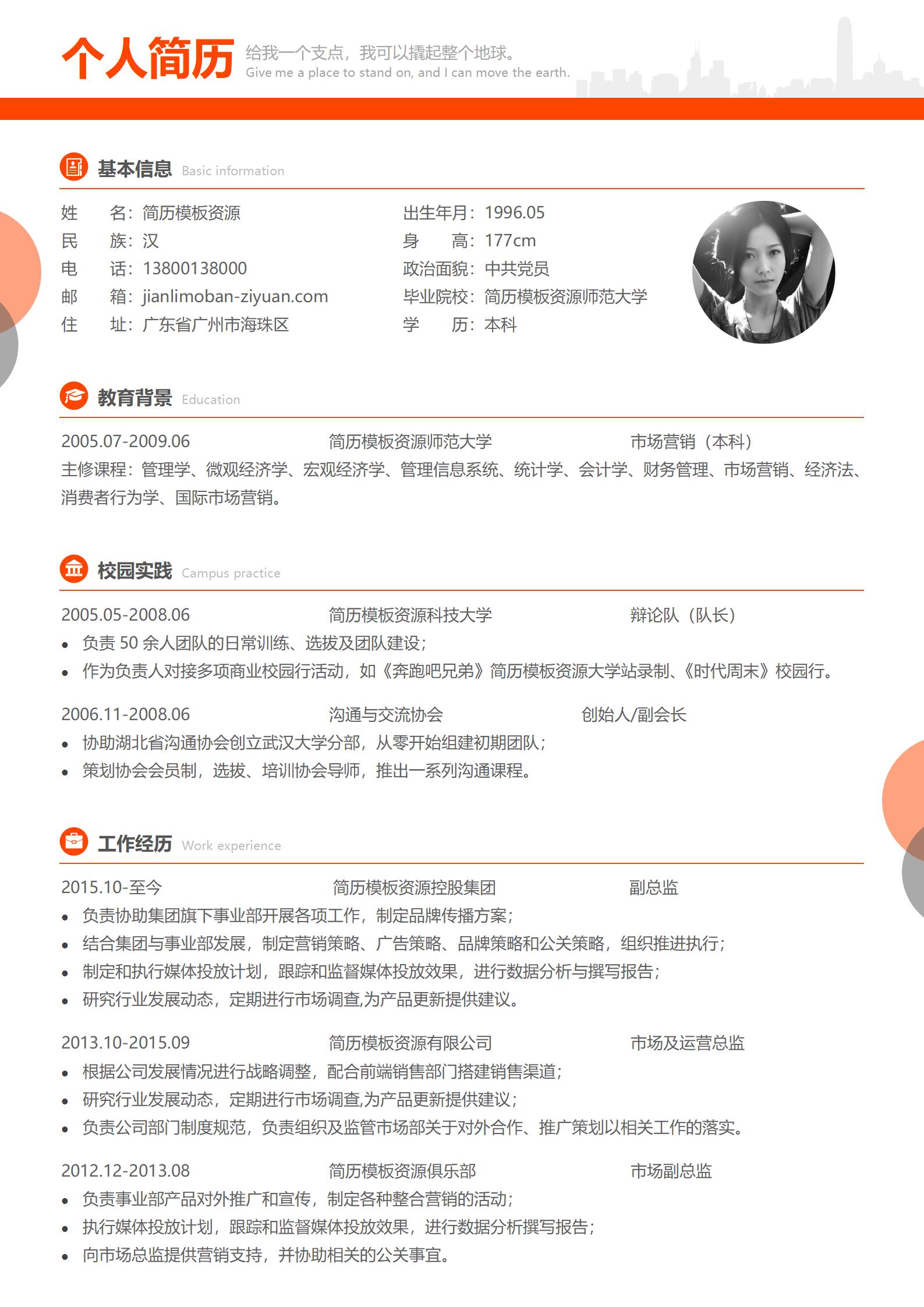 个人简历 给我一个支点，我可以撬起整个地球。
Give me a place to stand on, and I can move the earth.

基本信息 Basic information

姓　　名：简历模板资源
民　　族：汉
电　　话：13800138000
邮　　箱：jianlimoban-ziyuan.com
住　　址：广东省广州市海珠区

出生年月：1996.05
身　　高：177cm
政治面貌：中共党员
毕业院校：简历模板资源师范大学
学　　历：本科

教育背景 Education

2005.07-2009.06　简历模板资源师范大学　市场营销（本科）
主修课程：管理学、微观经济学、宏观经济学、管理信息系统、统计学、会计学、财务管理、市场营销、经济法、消费者行为学、国际市场营销。

校园实践 Campus practice

2005.05-2008.06　简历模板资源科技大学　辩论队（队长）
• 负责 50 余人团队的日常训练、选拔及团队建设；
• 作为负责人对接多项商业校园行活动，如《奔跑吧兄弟》简历模板资源大学站录制、《时代周末》校园行。

2006.11-2008.06　沟通与交流协会　创始人/副会长
• 协助湖北省沟通协会创立武汉大学分部，从零开始组建初期团队；
• 策划协会会员制，选拔、培训协会导师，推出一系列沟通课程。

工作经历 Work experience

2015.10-至今　简历模板资源控股集团　副总监
• 负责协助集团旗下事业部开展各项工作，制定品牌传播方案；
• 结合集团与事业部发展，制定营销策略、广告策略、品牌策略和公关策略，组织推进执行；
• 制定和执行媒体投放计划，跟踪和监督媒体投放效果，进行数据分析与撰写报告；
• 研究行业发展动态，定期进行市场调查,为产品更新提供建议。

2013.10-2015.09　简历模板资源有限公司　市场及运营总监
• 根据公司发展情况进行战略调整，配合前端销售部门搭建销售渠道；
• 研究行业发展动态，定期进行市场调查,为产品更新提供建议；
• 负责公司部门制度规范，负责组织及监管市场部关于对外合作、推广策划以相关工作的落实。

2012.12-2013.08　简历模板资源俱乐部　市场副总监
• 负责事业部产品对外推广和宣传，制定各种整合营销的活动；
• 执行媒体投放计划，跟踪和监督媒体投放效果，进行数据分析撰写报告；
• 向市场总监提供营销支持，并协助相关的公关事宜。